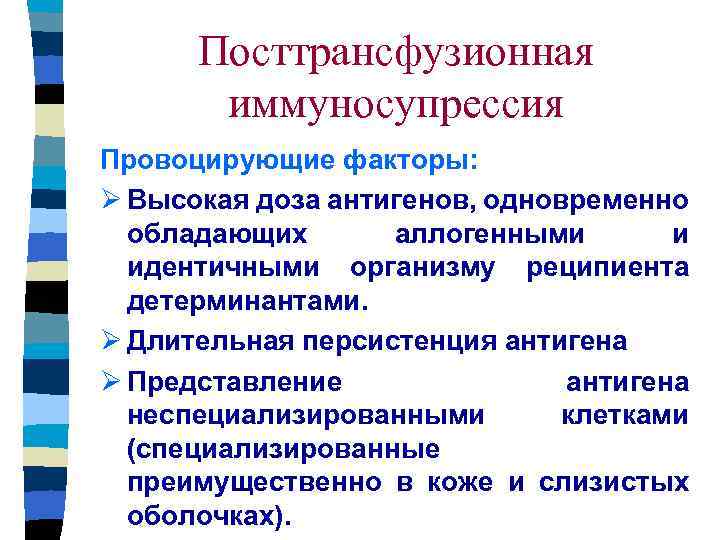 Посттрансфузионная иммуносупрессия

Провоцирующие факторы:

➢ Высокая доза антигенов, одновременно обладающих аллогенными и идентичными организму реципиента детерминантами.

➢ Длительная персистенция антигена

➢ Представление антигена неспециализированными клетками (специализированные преимущественно в коже и слизистых оболочках).